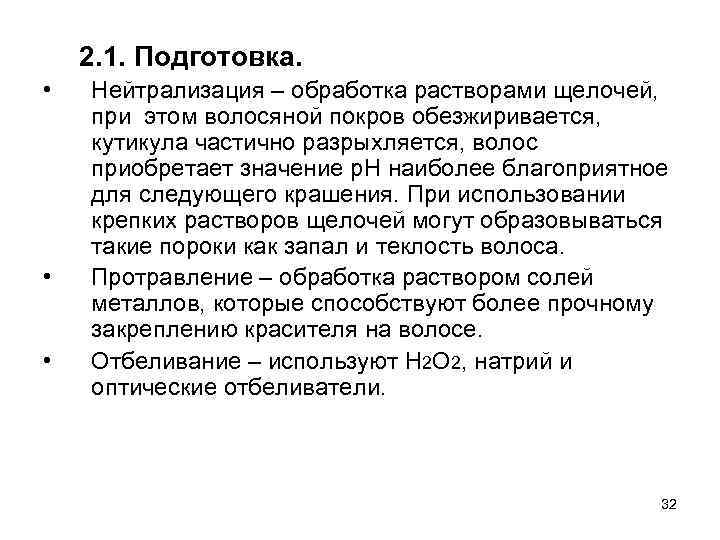 2.1. Подготовка.

• Нейтрализация – обработка растворами щелочей, при этом волосяной покров обезжиривается, кутикула частично разрыхляется, волос приобретает значение pH наиболее благоприятное для следующего крашения. При использовании крепких растворов щелочей могут образовываться такие пороки как запал и теклость волоса.

• Протравление – обработка раствором солей металлов, которые способствуют более прочному закреплению красителя на волосе.

• Отбеливание – используют $H_2O_2$, натрий и оптические отбеливатели.

32